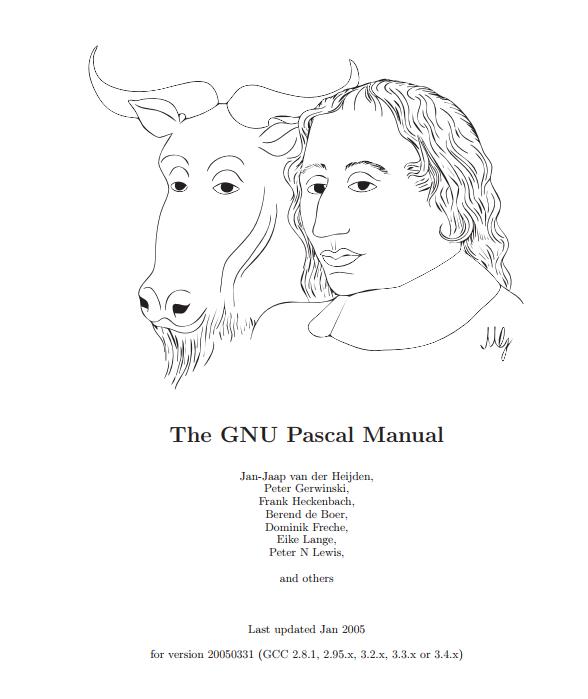 The GNU Pascal Manual

Jan-Jaap van der Heijden,
Peter Gerwinski,
Frank Heckenbach,
Berend de Boer,
Dominik Freche,
Eike Lange,
Peter N Lewis,

and others

Last updated Jan 2005

for version 20050331 (GCC 2.8.1, 2.95.x, 3.2.x, 3.3.x or 3.4.x)